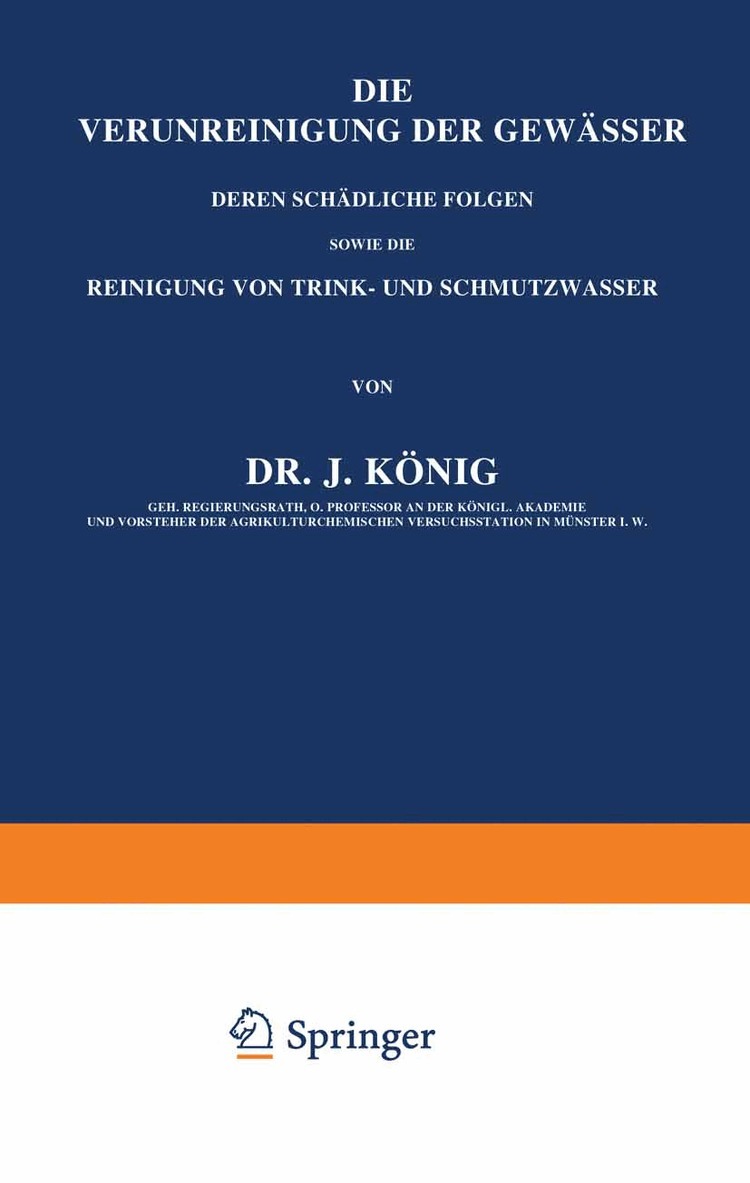 DIE
VERUNREINIGUNG DER GEWÄSSER

DEREN SCHÄDLICHE FOLGEN

SOWIE DIE

REINIGUNG VON TRINK- UND SCHMUTZWASSER

VON

DR. J. KÖNIG

GEH. REGIERUNGSRATH, O. PROFESSOR AN DER KÖNIGL. AKADEMIE
UND VORSTEHER DER AGRIKULTURCHEMISCHEN VERSUCHSSTATION IN MÜNSTER I. W.

Springer